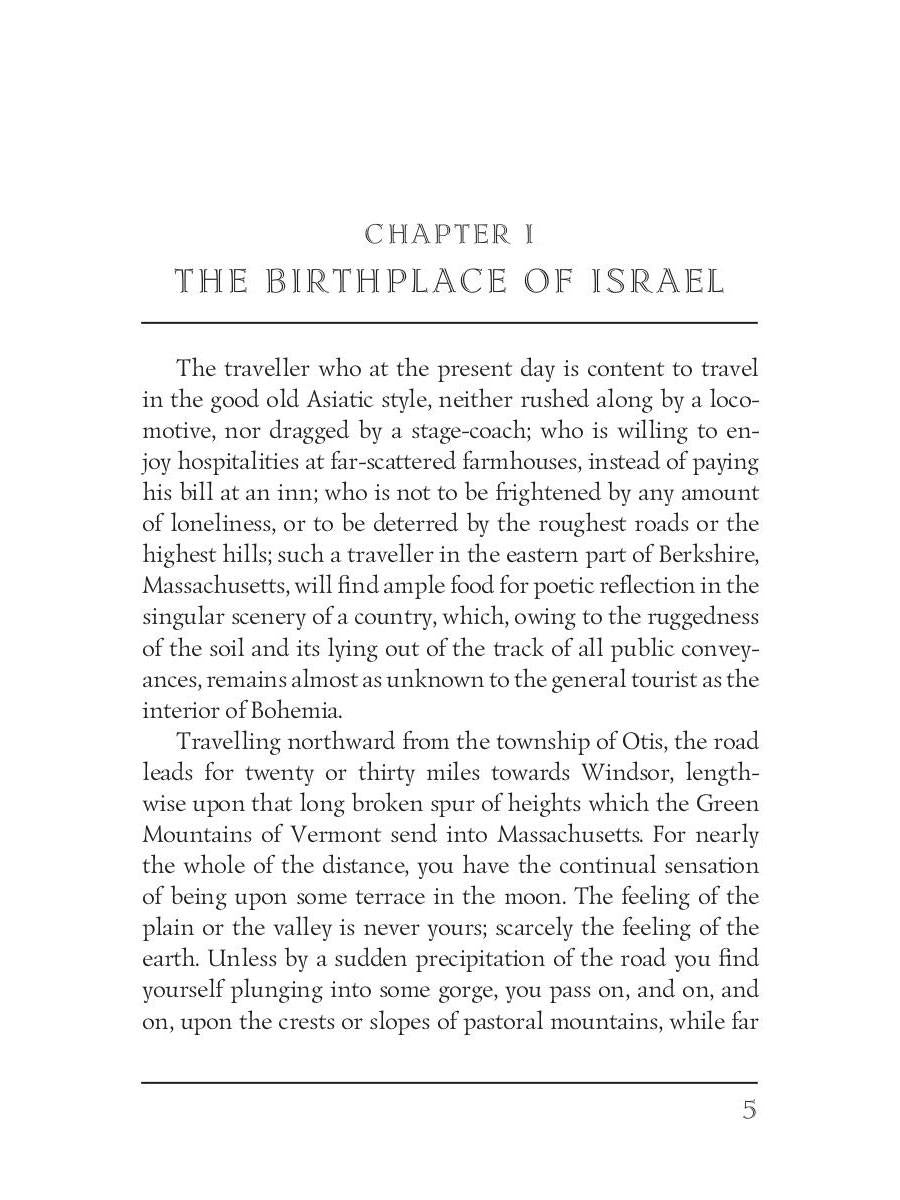 CHAPTER I
THE BIRTHPLACE OF ISRAEL

The traveller who at the present day is content to travel in the good old Asiatic style, neither rushed along by a locomotive, nor dragged by a stage-coach; who is willing to enjoy hospitalities at far-scattered farmhouses, instead of paying his bill at an inn; who is not to be frightened by any amount of loneliness, or to be deterred by the roughest roads or the highest hills; such a traveller in the eastern part of Berkshire, Massachusetts, will find ample food for poetic reflection in the singular scenery of a country, which, owing to the ruggedness of the soil and its lying out of the track of all public conveyances, remains almost as unknown to the general tourist as the interior of Bohemia.

Travelling northward from the township of Otis, the road leads for twenty or thirty miles towards Windsor, lengthwise upon that long broken spur of heights which the Green Mountains of Vermont send into Massachusetts. For nearly the whole of the distance, you have the continual sensation of being upon some terrace in the moon. The feeling of the plain or the valley is never yours; scarcely the feeling of the earth. Unless by a sudden precipitation of the road you find yourself plunging into some gorge, you pass on, and on, and on, upon the crests or slopes of pastoral mountains, while far

5